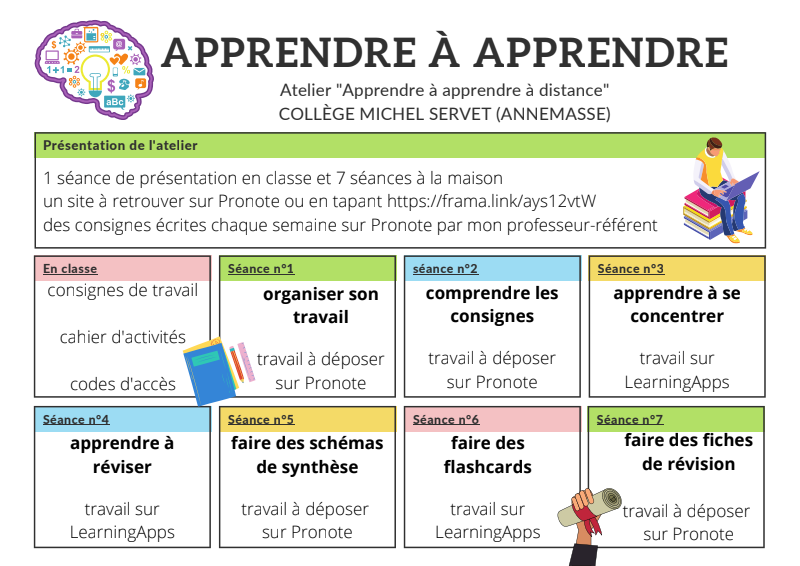 1+1=2

aBc

APPRENDRE À APPRENDRE

Atelier "Apprendre à apprendre à distance"
COLLÈGE MICHEL SERVET (ANNEMASSE)

Présentation de l'atelier

1 séance de présentation en classe et 7 séances à la maison
un site à retrouver sur Pronote ou en tapant https://frama.link/ays12vtW
des consignes écrites chaque semaine sur Pronote par mon professeur-référent

En classe

consignes de travail

cahier d'activités

codes d'accès

Séance n°1

organiser son travail

travail à déposer sur Pronote

séance n°2

comprendre les consignes

travail à déposer sur Pronote

Séance n°3

apprendre à se concentrer

travail sur LearningApps

Séance n°4

apprendre à réviser

travail sur LearningApps

Séance n°5

faire des schémas de synthèse

travail à déposer sur Pronote

Séance n°6

faire des flashcards

travail sur LearningApps

Séance n°7

faire des fiches de révision

travail à déposer sur Pronote